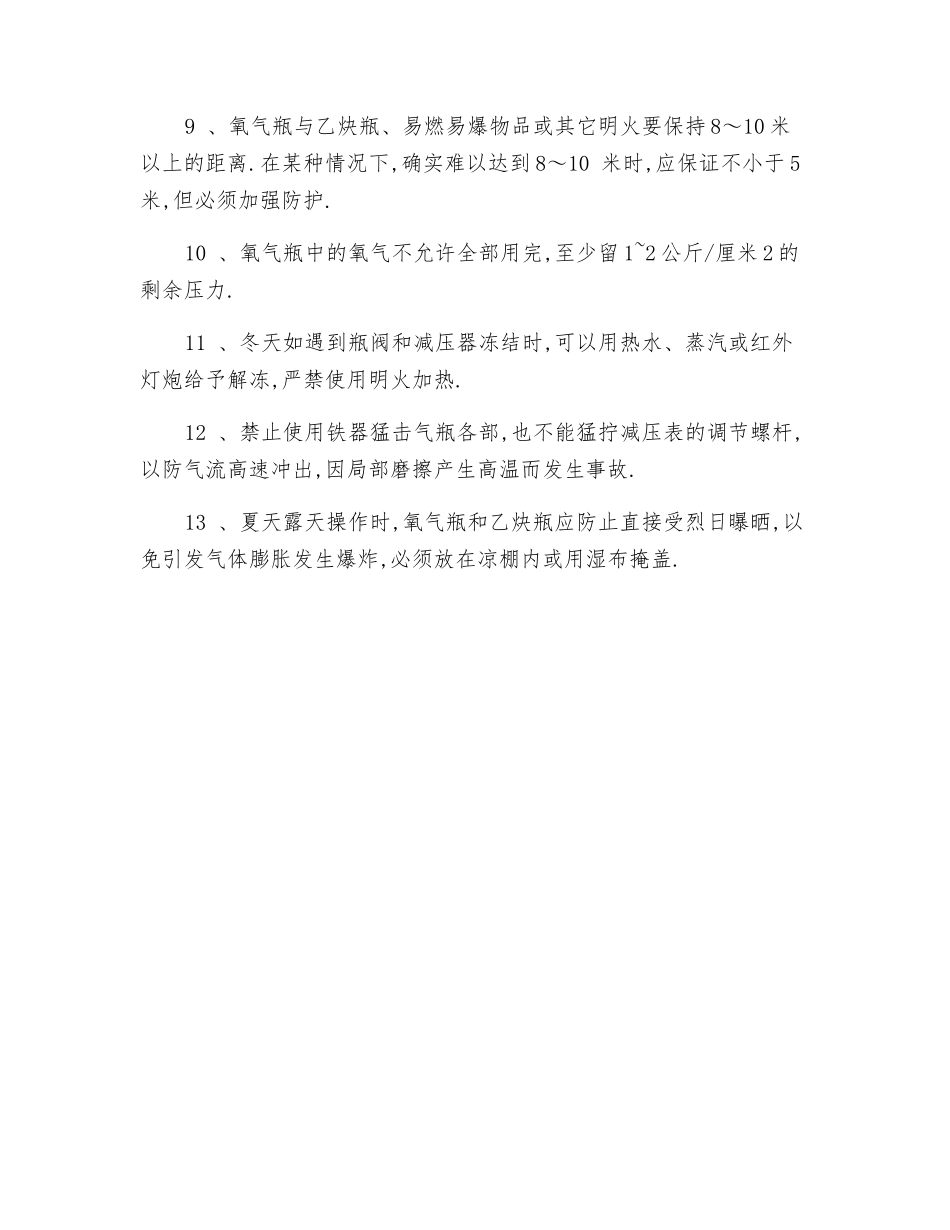 9 、氧气瓶与乙炔瓶、易燃易爆物品或其它明火要保持8～10米以上的距离.在某种情况下,确实难以达到8～10 米时,应保证不小于5米,但必须加强防护.

10 、氧气瓶中的氧气不允许全部用完,至少留1~2公斤/厘米2的剩余压力.

11 、冬天如遇到瓶阀和减压器冻结时,可以用热水、蒸汽或红外灯炮给予解冻,严禁使用明火加热.

12 、禁止使用铁器猛击气瓶各部,也不能猛拧减压表的调节螺杆,以防气流高速冲出,因局部磨擦产生高温而发生事故.

13 、夏天露天操作时,氧气瓶和乙炔瓶应防止直接受烈日曝晒,以免引发气体膨胀发生爆炸,必须放在凉棚内或用湿布掩盖.